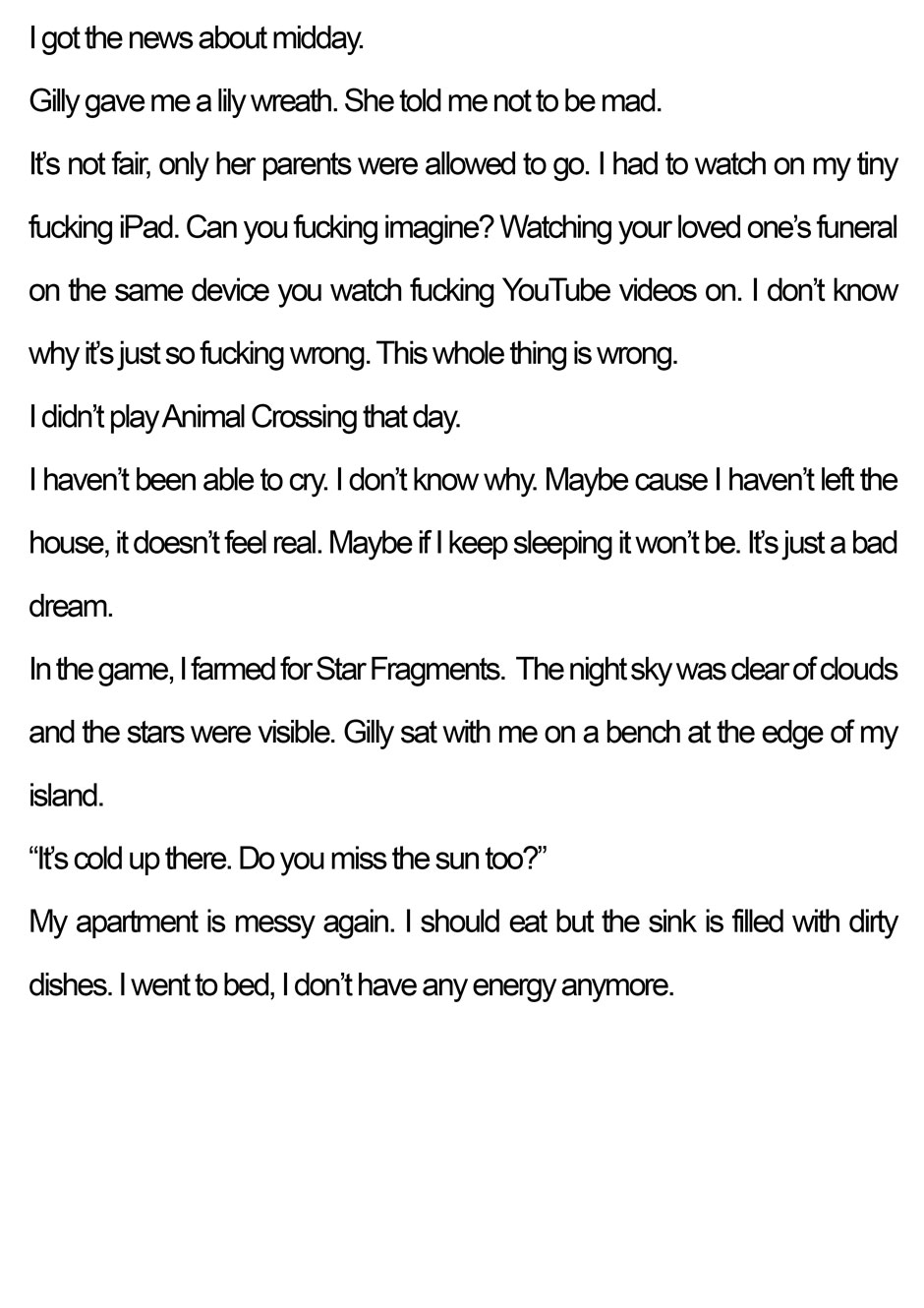 I got the news about midday.

Gilly gave me a lily wreath. She told me not to be mad.

It's not fair, only her parents were allowed to go. I had to watch on my tiny fucking iPad. Can you fucking imagine? Watching your loved one's funeral on the same device you watch fucking YouTube videos on. I don't know why it's just so fucking wrong. This whole thing is wrong.

I didn't play Animal Crossing that day.

I haven't been able to cry. I don't know why. Maybe cause I haven't left the house, it doesn't feel real. Maybe if I keep sleeping it won't be. It's just a bad dream.

In the game, I farmed for Star Fragments. The night sky was clear of clouds and the stars were visible. Gilly sat with me on a bench at the edge of my island.

"It's cold up there. Do you miss the sun too?"

My apartment is messy again. I should eat but the sink is filled with dirty dishes. I went to bed, I don't have any energy anymore.